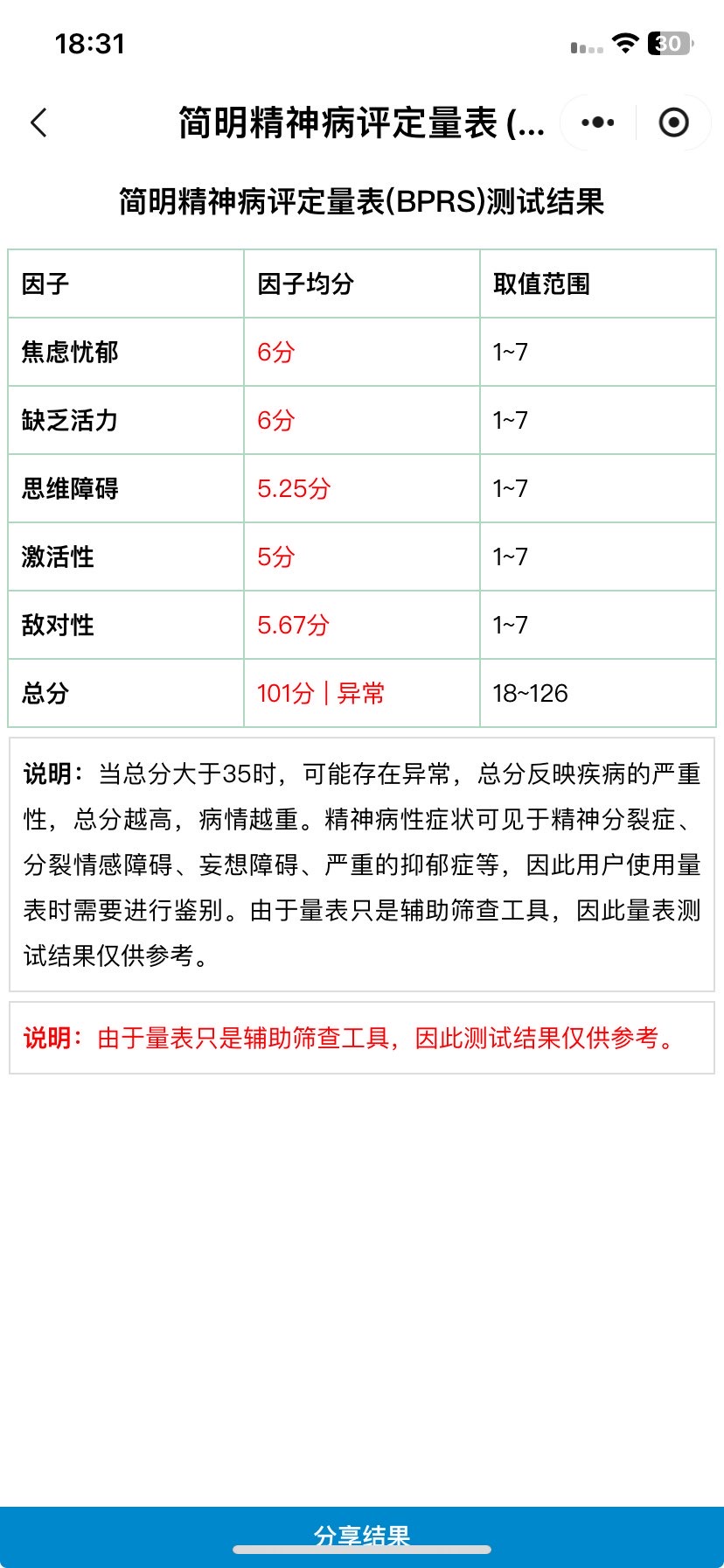 18:31

30

简明精神病评定量表 (...

简明精神病评定量表(BPRS)测试结果

| 因子 | 因子均分 | 取值范围 |
|---|---|---|
| 焦虑忧郁 | 6分 | 1~7 |
| 缺乏活力 | 6分 | 1~7 |
| 思维障碍 | 5.25分 | 1~7 |
| 激活性 | 5分 | 1~7 |
| 敌对性 | 5.67分 | 1~7 |
| 总分 | 101分 \| 异常 | 18~126 |

说明：当总分大于35时，可能存在异常，总分反映疾病的严重性，总分越高，病情越重。精神病性症状可见于精神分裂症、分裂情感障碍、妄想障碍、严重的抑郁症等，因此用户使用量表时需要进行鉴别。由于量表只是辅助筛查工具，因此量表测试结果仅供参考。

说明：由于量表只是辅助筛查工具，因此测试结果仅供参考。

分享结果